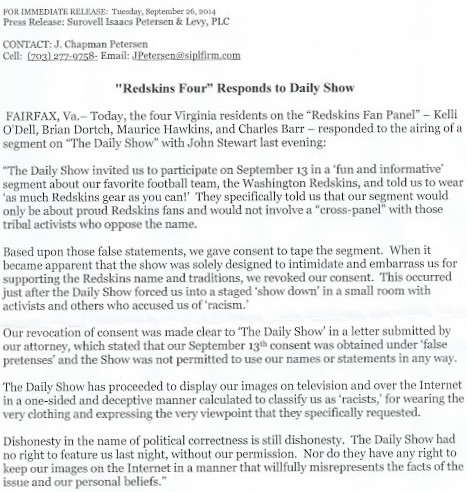 FOR IMMEDIATE RELEASE: Tuesday, September 26, 2014
Press Release: Surovell Isaacs Petersen & Levy, PLC

CONTACT: J. Chapman Petersen
Cell: (703) 277-9758- Email: JPetersen@siplfirm.com

"Redskins Four" Responds to Daily Show

FAIRFAX, Va.– Today, the four Virginia residents on the “Redskins Fan Panel” – Kelli O'Dell, Brian Dortch, Maurice Hawkins, and Charles Barr – responded to the airing of a segment on “The Daily Show” with John Stewart last evening:

“The Daily Show invited us to participate on September 13 in a ‘fun and informative’ segment about our favorite football team, the Washington Redskins, and told us to wear ‘as much Redskins gear as you can!’ They specifically told us that our segment would only be about proud Redskins fans and would not involve a “cross-panel” with those tribal activists who oppose the name.

Based upon those false statements, we gave consent to tape the segment. When it became apparent that the show was solely designed to intimidate and embarrass us for supporting the Redskins name and traditions, we revoked our consent. This occurred just after the Daily Show forced us into a staged ‘show down’ in a small room with activists and others who accused us of ‘racism.’

Our revocation of consent was made clear to ‘The Daily Show’ in a letter submitted by our attorney, which stated that our September 13$^{th}$ consent was obtained under ‘false pretenses’ and the Show was not permitted to use our names or statements in any way.

The Daily Show has proceeded to display our images on television and over the Internet in a one-sided and deceptive manner calculated to classify us as ‘racists,’ for wearing the very clothing and expressing the very viewpoint that they specifically requested.

Dishonesty in the name of political correctness is still dishonesty. The Daily Show had no right to feature us last night, without our permission. Nor do they have any right to keep our images on the Internet in a manner that willfully misrepresents the facts of the issue and our personal beliefs.”